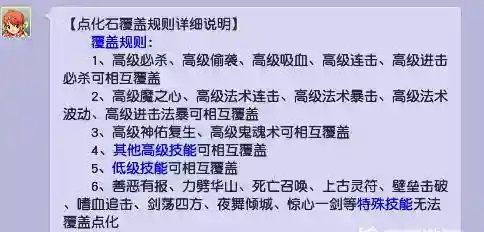 【点化石覆盖规则详细说明】

覆盖规则：

1、高级必杀、高级偷袭、高级吸血、高级连击、高级进击必杀可相互覆盖

2、高级魔之心、高级法术连击、高级法术暴击、高级法术波动、高级进击法暴可相互覆盖

3、高级神佑复生、高级鬼魂术可相互覆盖

4、其他高级技能可相互覆盖

5、低级技能可相互覆盖

6、善恶有报、力劈华山、死亡召唤、上古灵符、壁垒击破、嗜血追击、剑荡四方、夜舞倾城、惊心一剑等特殊技能无法覆盖点化